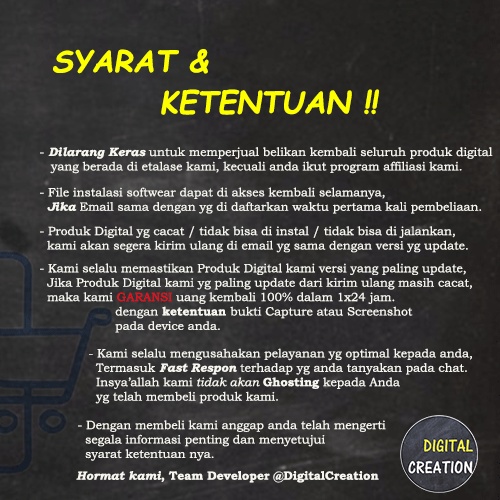 SYARAT &
KETENTUAN !!

- Dilarang Keras untuk memperjual belikan kembali seluruh produk digital yang berada di etalase kami, kecuali anda ikut program affiliasi kami.

- File instalasi softwear dapat di akses kembali selamanya, Jika Email sama dengan yg di daftarkan waktu pertama kali pembeliaan.

- Produk Digital yg cacat / tidak bisa di instal / tidak bisa di jalankan, kami akan segera kirim ulang di email yg sama dengan versi yg update.

- Kami selalu memastikan Produk Digital kami versi yang paling update, Jika Produk Digital kami yg paling update dari kirim ulang masih cacat, maka kami GARANSI uang kembali 100% dalam 1x24 jam.
dengan ketentuan bukti Capture atau Screenshot pada device anda.

- Kami selalu mengusahakan pelayanan yg optimal kepada anda, Termasuk Fast Respon terhadap yg anda tanyakan pada chat. Insya'allah kami tidak akan Ghosting kepada Anda yg telah membeli produk kami.

- Dengan membeli kami anggap anda telah mengerti segala informasi penting dan menyetujui syarat ketentuan nya.

Hormat kami, Team Developer @DigitalCreation

DIGITAL
CREATION